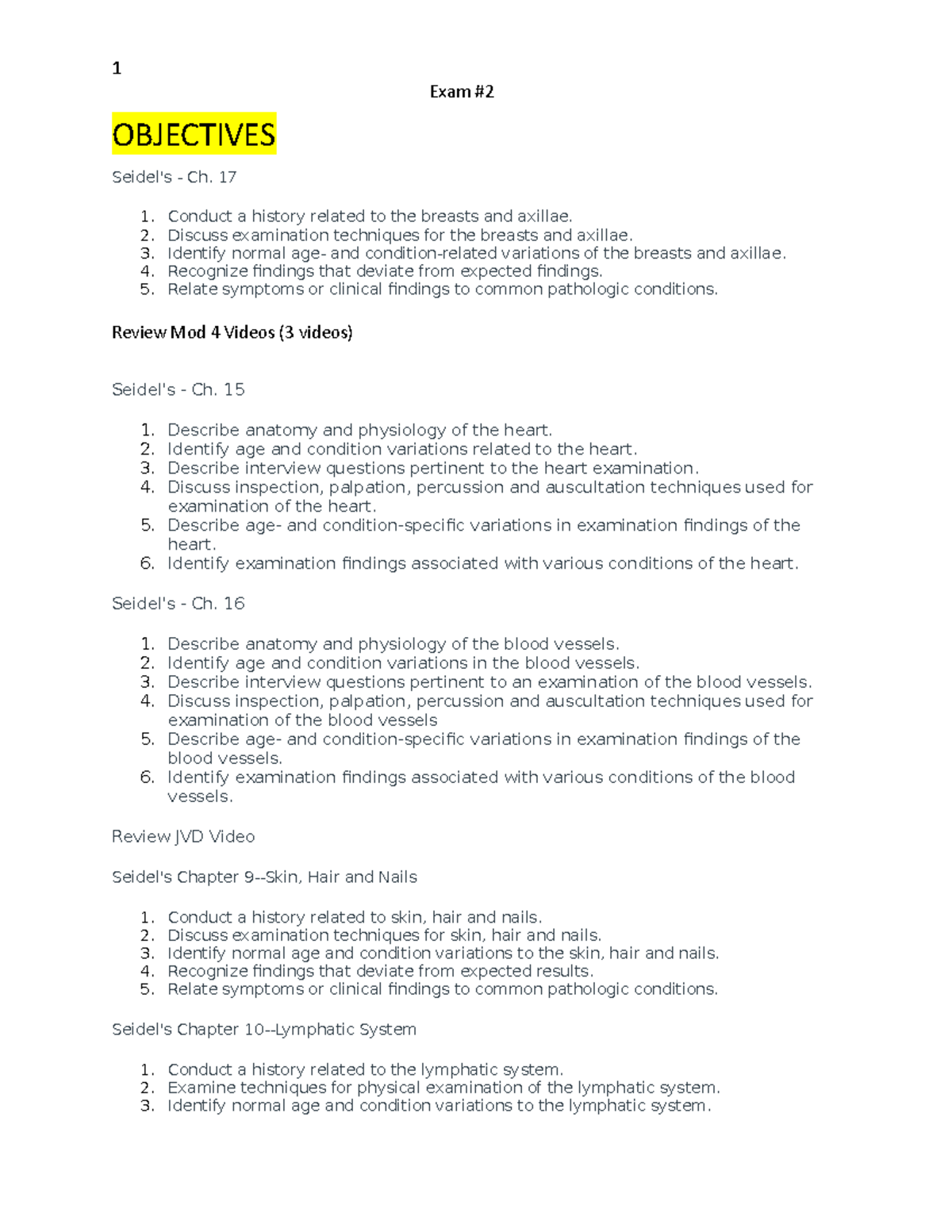 1

Exam #2

OBJECTIVES

Seidel's - Ch. 17

1. Conduct a history related to the breasts and axillae.
2. Discuss examination techniques for the breasts and axillae.
3. Identify normal age- and condition-related variations of the breasts and axillae.
4. Recognize findings that deviate from expected findings.
5. Relate symptoms or clinical findings to common pathologic conditions.

Review Mod 4 Videos (3 videos)

Seidel's - Ch. 15

1. Describe anatomy and physiology of the heart.
2. Identify age and condition variations related to the heart.
3. Describe interview questions pertinent to the heart examination.
4. Discuss inspection, palpation, percussion and auscultation techniques used for examination of the heart.
5. Describe age- and condition-specific variations in examination findings of the heart.
6. Identify examination findings associated with various conditions of the heart.

Seidel's - Ch. 16

1. Describe anatomy and physiology of the blood vessels.
2. Identify age and condition variations in the blood vessels.
3. Describe interview questions pertinent to an examination of the blood vessels.
4. Discuss inspection, palpation, percussion and auscultation techniques used for examination of the blood vessels
5. Describe age- and condition-specific variations in examination findings of the blood vessels.
6. Identify examination findings associated with various conditions of the blood vessels.

Review JVD Video

Seidel's Chapter 9--Skin, Hair and Nails

1. Conduct a history related to skin, hair and nails.
2. Discuss examination techniques for skin, hair and nails.
3. Identify normal age and condition variations to the skin, hair and nails.
4. Recognize findings that deviate from expected results.
5. Relate symptoms or clinical findings to common pathologic conditions.

Seidel's Chapter 10--Lymphatic System

1. Conduct a history related to the lymphatic system.
2. Examine techniques for physical examination of the lymphatic system.
3. Identify normal age and condition variations to the lymphatic system.